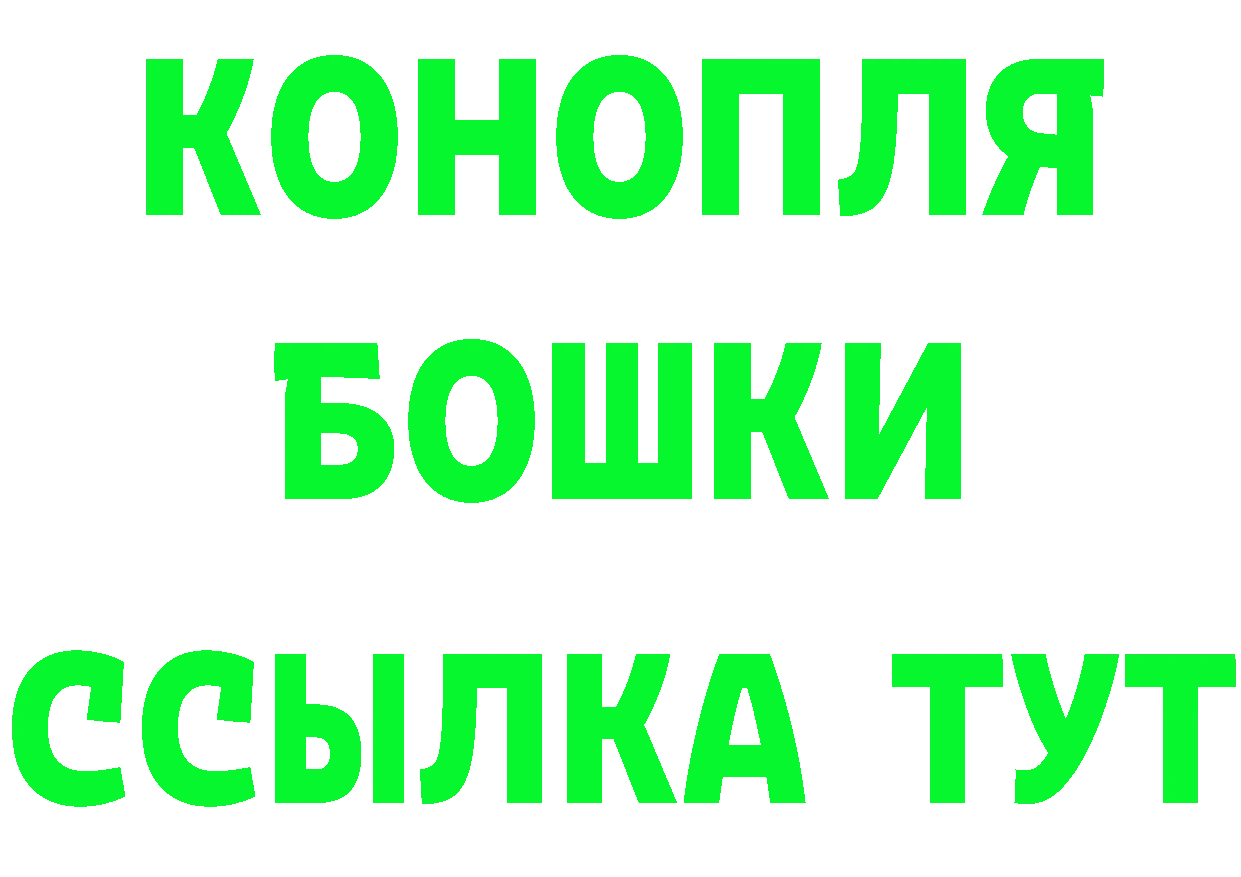 КОНОПЛЯ
БОШКИ
ССЫЛКА ТУТ